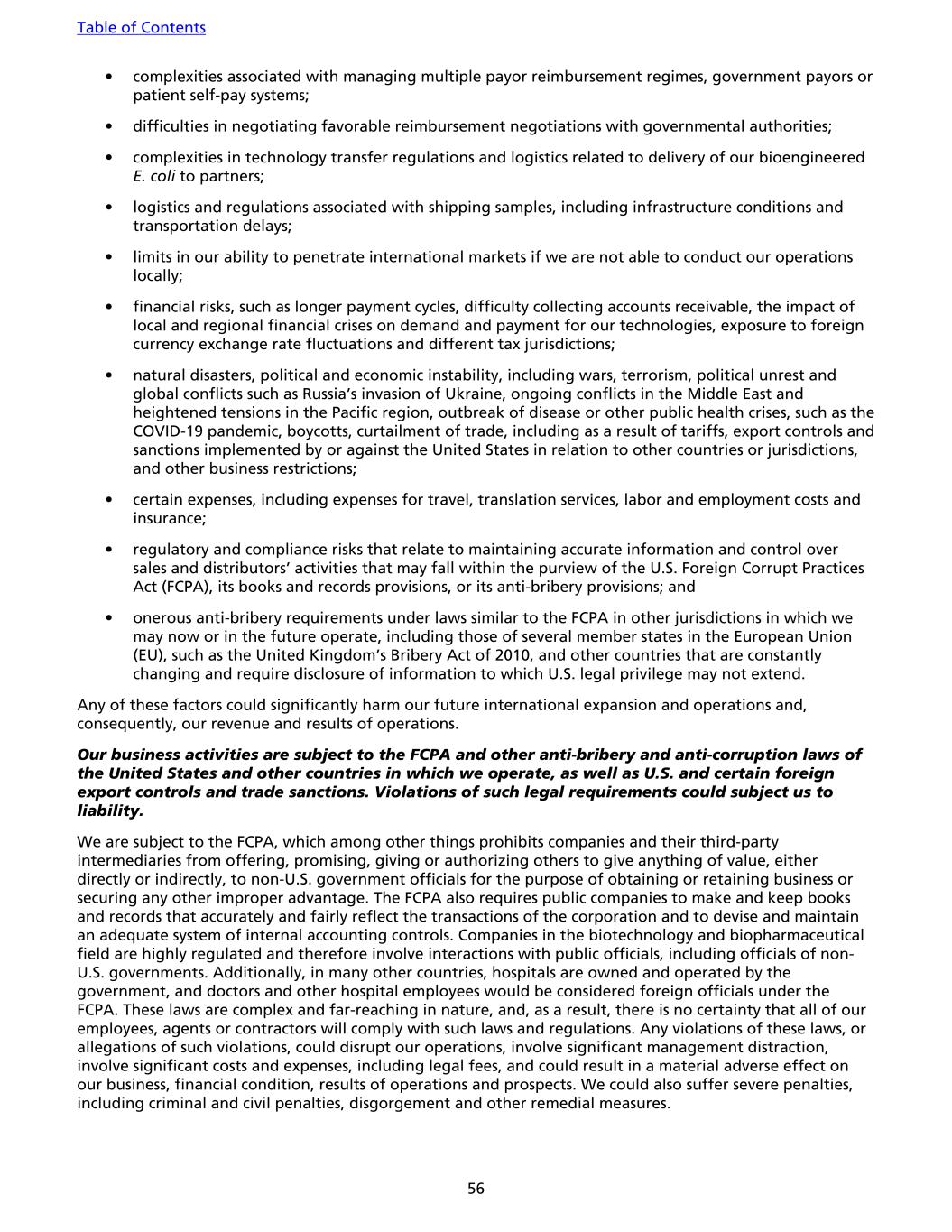 Table of Contents

• complexities associated with managing multiple payor reimbursement regimes, government payors or patient self-pay systems;

• difficulties in negotiating favorable reimbursement negotiations with governmental authorities;

• complexities in technology transfer regulations and logistics related to delivery of our bioengineered E. coli to partners;

• logistics and regulations associated with shipping samples, including infrastructure conditions and transportation delays;

• limits in our ability to penetrate international markets if we are not able to conduct our operations locally;

• financial risks, such as longer payment cycles, difficulty collecting accounts receivable, the impact of local and regional financial crises on demand and payment for our technologies, exposure to foreign currency exchange rate fluctuations and different tax jurisdictions;

• natural disasters, political and economic instability, including wars, terrorism, political unrest and global conflicts such as Russia's invasion of Ukraine, ongoing conflicts in the Middle East and heightened tensions in the Pacific region, outbreak of disease or other public health crises, such as the COVID-19 pandemic, boycotts, curtailment of trade, including as a result of tariffs, export controls and sanctions implemented by or against the United States in relation to other countries or jurisdictions, and other business restrictions;

• certain expenses, including expenses for travel, translation services, labor and employment costs and insurance;

• regulatory and compliance risks that relate to maintaining accurate information and control over sales and distributors' activities that may fall within the purview of the U.S. Foreign Corrupt Practices Act (FCPA), its books and records provisions, or its anti-bribery provisions; and

• onerous anti-bribery requirements under laws similar to the FCPA in other jurisdictions in which we may now or in the future operate, including those of several member states in the European Union (EU), such as the United Kingdom's Bribery Act of 2010, and other countries that are constantly changing and require disclosure of information to which U.S. legal privilege may not extend.

Any of these factors could significantly harm our future international expansion and operations and, consequently, our revenue and results of operations.

Our business activities are subject to the FCPA and other anti-bribery and anti-corruption laws of the United States and other countries in which we operate, as well as U.S. and certain foreign export controls and trade sanctions. Violations of such legal requirements could subject us to liability.

We are subject to the FCPA, which among other things prohibits companies and their third-party intermediaries from offering, promising, giving or authorizing others to give anything of value, either directly or indirectly, to non-U.S. government officials for the purpose of obtaining or retaining business or securing any other improper advantage. The FCPA also requires public companies to make and keep books and records that accurately and fairly reflect the transactions of the corporation and to devise and maintain an adequate system of internal accounting controls. Companies in the biotechnology and biopharmaceutical field are highly regulated and therefore involve interactions with public officials, including officials of non-U.S. governments. Additionally, in many other countries, hospitals are owned and operated by the government, and doctors and other hospital employees would be considered foreign officials under the FCPA. These laws are complex and far-reaching in nature, and, as a result, there is no certainty that all of our employees, agents or contractors will comply with such laws and regulations. Any violations of these laws, or allegations of such violations, could disrupt our operations, involve significant management distraction, involve significant costs and expenses, including legal fees, and could result in a material adverse effect on our business, financial condition, results of operations and prospects. We could also suffer severe penalties, including criminal and civil penalties, disgorgement and other remedial measures.

56